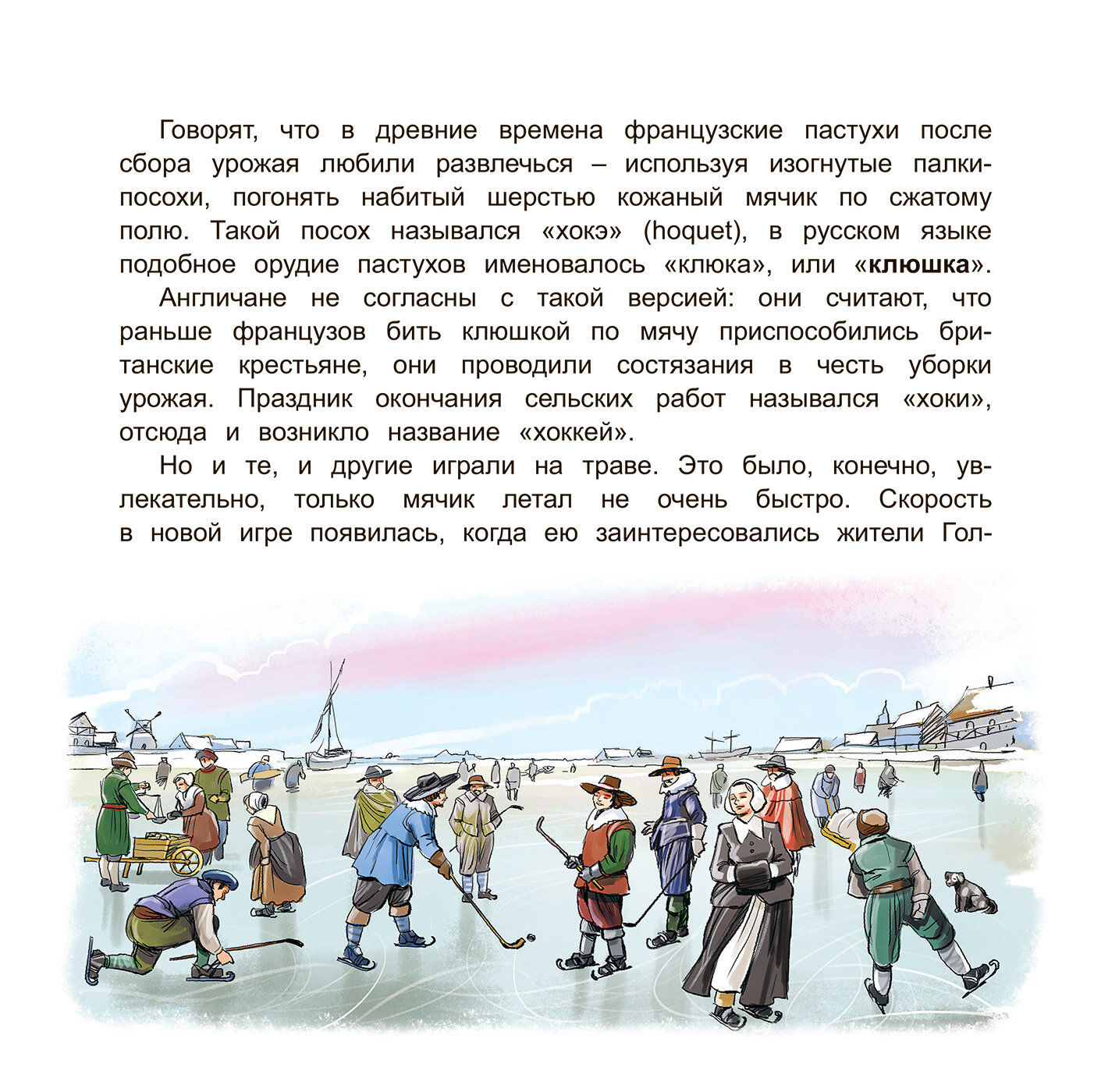 Говорят, что в древние времена французские пастухи после сбора урожая любили развлечься – используя изогнутые палки-посохи, погонять набитый шерстью кожаный мячик по сжатому полю. Такой посох назывался «хокэ» (hoquet), в русском языке подобное орудие пастухов именовалось «клюка», или «клюшка».

Англичане не согласны с такой версией: они считают, что раньше французов бить клюшкой по мячу приспособились британские крестьяне, они проводили состязания в честь уборки урожая. Праздник окончания сельских работ назывался «хоки», отсюда и возникло название «хоккей».

Но и те, и другие играли на траве. Это было, конечно, увлекательно, только мячик летал не очень быстро. Скорость в новой игре появилась, когда ею заинтересовались жители Гол-